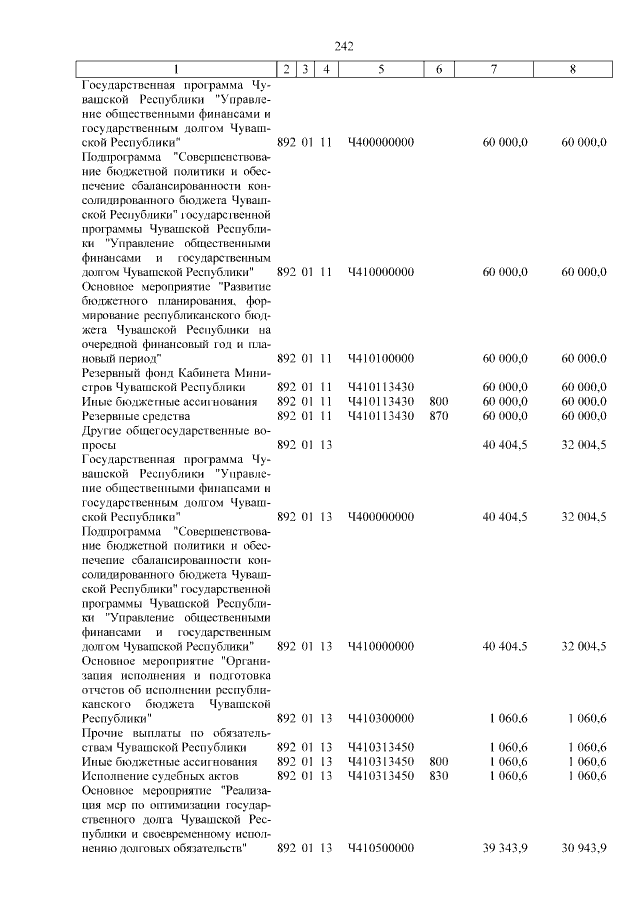 242

| 1 | 2 | 3 | 4 | 5 | 6 | 7 | 8 |
|---|---|---|---|---|---|---|---|
| Государственная программа Чувашской Республики "Управление общественными финансами и государственным долгом Чувашской Республики" | 892 | 01 | 11 | Ч400000000 | | 60 000,0 | 60 000,0 |
| Подпрограмма "Совершенствование бюджетной политики и обеспечение сбалансированности консолидированного бюджета Чувашской Республики" государственной программы Чувашской Республики "Управление общественными финансами и государственным долгом Чувашской Республики" | 892 | 01 | 11 | Ч410000000 | | 60 000,0 | 60 000,0 |
| Основное мероприятие "Развитие бюджетного планирования, формирование республиканского бюджета Чувашской Республики на очередной финансовый год и плановый период" | 892 | 01 | 11 | Ч410100000 | | 60 000,0 | 60 000,0 |
| Резервный фонд Кабинета Министров Чувашской Республики | 892 | 01 | 11 | Ч410113430 | | 60 000,0 | 60 000,0 |
| Иные бюджетные ассигнования | 892 | 01 | 11 | Ч410113430 | 800 | 60 000,0 | 60 000,0 |
| Резервные средства | 892 | 01 | 11 | Ч410113430 | 870 | 60 000,0 | 60 000,0 |
| Другие общегосударственные вопросы | 892 | 01 | 13 | | | 40 404,5 | 32 004,5 |
| Государственная программа Чувашской Республики "Управление общественными финансами и государственным долгом Чувашской Республики" | 892 | 01 | 13 | Ч400000000 | | 40 404,5 | 32 004,5 |
| Подпрограмма "Совершенствование бюджетной политики и обеспечение сбалансированности консолидированного бюджета Чувашской Республики" государственной программы Чувашской Республики "Управление общественными финансами и государственным долгом Чувашской Республики" | 892 | 01 | 13 | Ч410000000 | | 40 404,5 | 32 004,5 |
| Основное мероприятие "Организация исполнения и подготовка отчетов об исполнении республиканского бюджета Чувашской Республики" | 892 | 01 | 13 | Ч410300000 | | 1 060,6 | 1 060,6 |
| Прочие выплаты по обязательствам Чувашской Республики | 892 | 01 | 13 | Ч410313450 | | 1 060,6 | 1 060,6 |
| Иные бюджетные ассигнования | 892 | 01 | 13 | Ч410313450 | 800 | 1 060,6 | 1 060,6 |
| Исполнение судебных актов | 892 | 01 | 13 | Ч410313450 | 830 | 1 060,6 | 1 060,6 |
| Основное мероприятие "Реализация мер по оптимизации государственного долга Чувашской Республики и своевременному исполнению долговых обязательств" | 892 | 01 | 13 | Ч410500000 | | 39 343,9 | 30 943,9 |